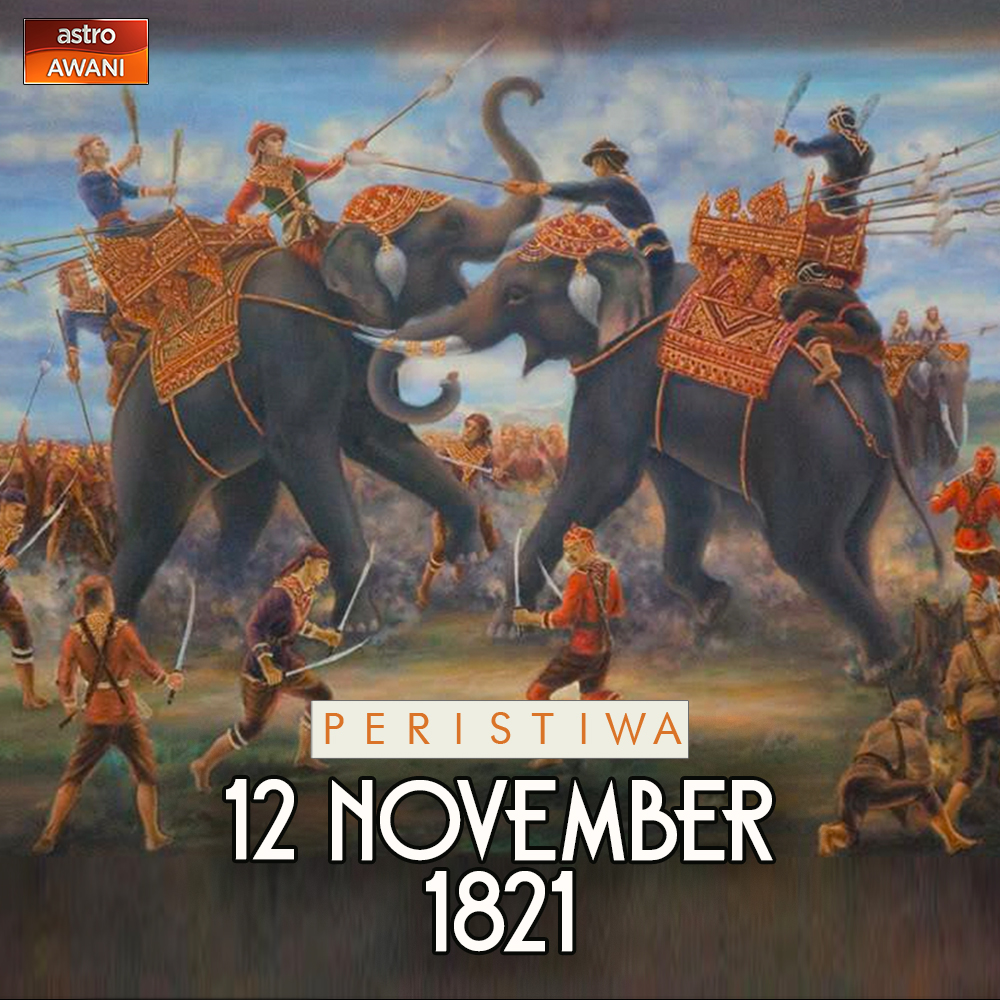 astro
AWANI

PERISTIWA

12 NOVEMBER
1821